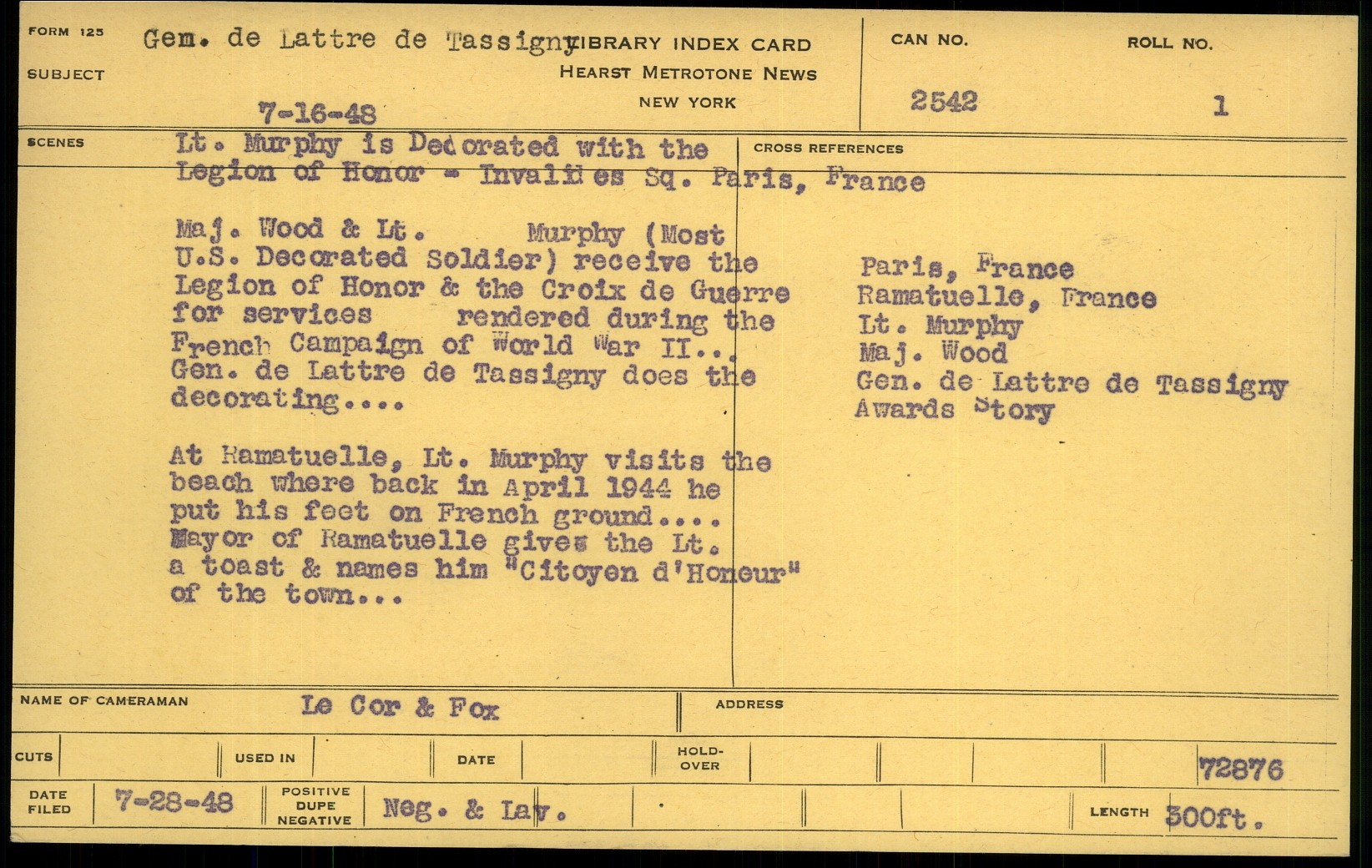 FORM 125
SUBJECT
Gem. de Lattre de Tassigny
7-16-48

LIBRARY INDEX CARD
HEARST METROTONE NEWS
NEW YORK

CAN NO.
2542

ROLL NO.
1

SCENES
Lt. Murphy is Decorated with the Legion of Honor - Invalides Sq. Paris, France

Maj. Wood & Lt. Murphy (Most U.S. Decorated Soldier) receive the Legion of Honor & the Croix de Guerre for services rendered during the French Campaign of World War II... Gen. de Lattre de Tassigny does the decorating....

At Ramatuelle, Lt. Murphy visits the beach where back in April 1944 he put his feet on French ground.... Mayor of Ramatuelle gives the Lt. a toast & names him "Citoyen d'Honeur" of the town...

CROSS REFERENCES
Paris, France
Ramatuelle, France
Lt. Murphy
Maj. Wood
Gen. de Lattre de Tassigny
Awards Story

NAME OF CAMERAMAN
Le Cor & Fox
ADDRESS

CUTS
USED IN
DATE
HOLD-OVER
72876

DATE FILED
7-28-48
POSITIVE DUPE NEGATIVE
Neg. & Lav.
LENGTH
300ft.